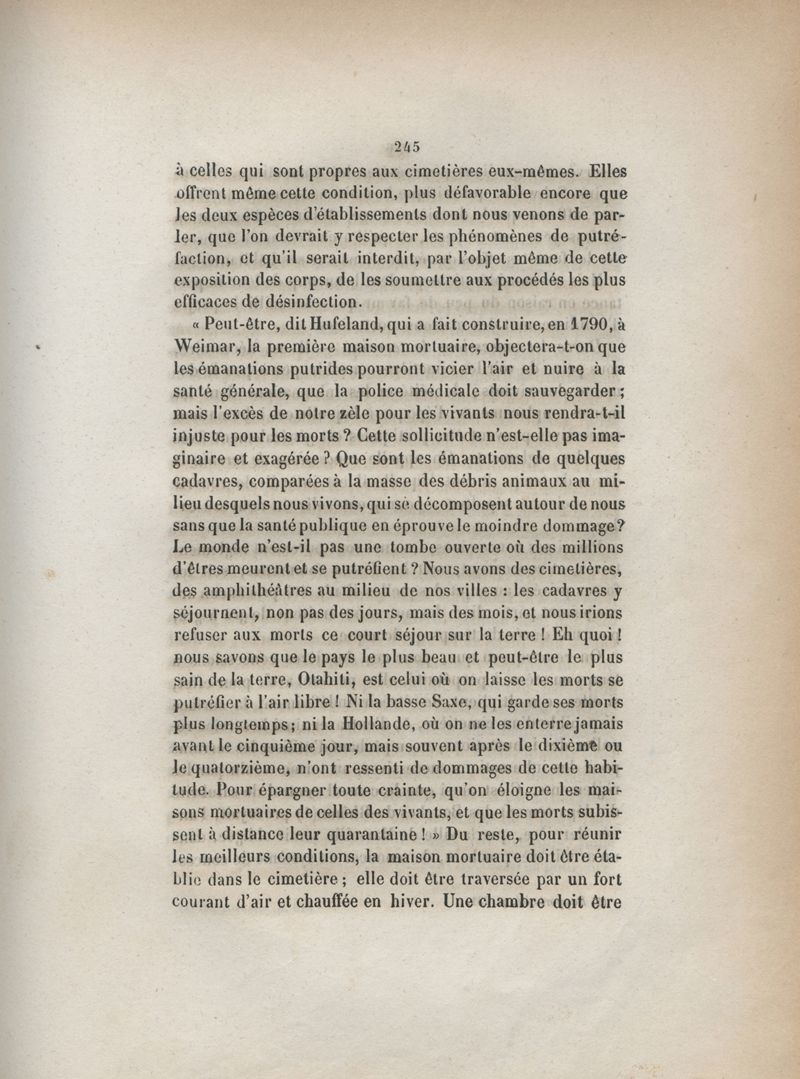 245

à celles qui sont propres aux cimetières eux-mêmes. Elles offrent même cette condition, plus défavorable encore que les deux espèces d'établissements dont nous venons de parler, que l'on devrait y respecter les phénomènes de putréfaction, et qu'il serait interdit, par l'objet même de cette exposition des corps, de les soumettre aux procédés les plus efficaces de désinfection.

« Peut-être, dit Hufeland, qui a fait construire, en 1790, à Weimar, la première maison mortuaire, objectera-t-on que les émanations putrides pourront vicier l'air et nuire à la santé générale, que la police médicale doit sauvegarder ; mais l'excès de notre zèle pour les vivants nous rendra-t-il injuste pour les morts ? Cette sollicitude n'est-elle pas imaginaire et exagérée ? Que sont les émanations de quelques cadavres, comparées à la masse des débris animaux au milieu desquels nous vivons, qui se décomposent autour de nous sans que la santé publique en éprouve le moindre dommage? Le monde n'est-il pas une tombe ouverte où des millions d'êtres meurent et se putréfient ? Nous avons des cimetières, des amphithéâtres au milieu de nos villes : les cadavres y séjournent, non pas des jours, mais des mois, et nous irions refuser aux morts ce court séjour sur la terre ! Eh quoi ! nous savons que le pays le plus beau et peut-être le plus sain de la terre, Otahiti, est celui où on laisse les morts se putréfier à l'air libre ! Ni la basse Saxe, qui garde ses morts plus longtemps ; ni la Hollande, où on ne les enterre jamais avant le cinquième jour, mais souvent après le dixième ou le quatorzième, n'ont ressenti de dommages de cette habitude. Pour épargner toute crainte, qu'on éloigne les maisons mortuaires de celles des vivants, et que les morts subissent à distance leur quarantaine ! » Du reste, pour réunir les meilleurs conditions, la maison mortuaire doit être établie dans le cimetière ; elle doit être traversée par un fort courant d'air et chauffée en hiver. Une chambre doit être